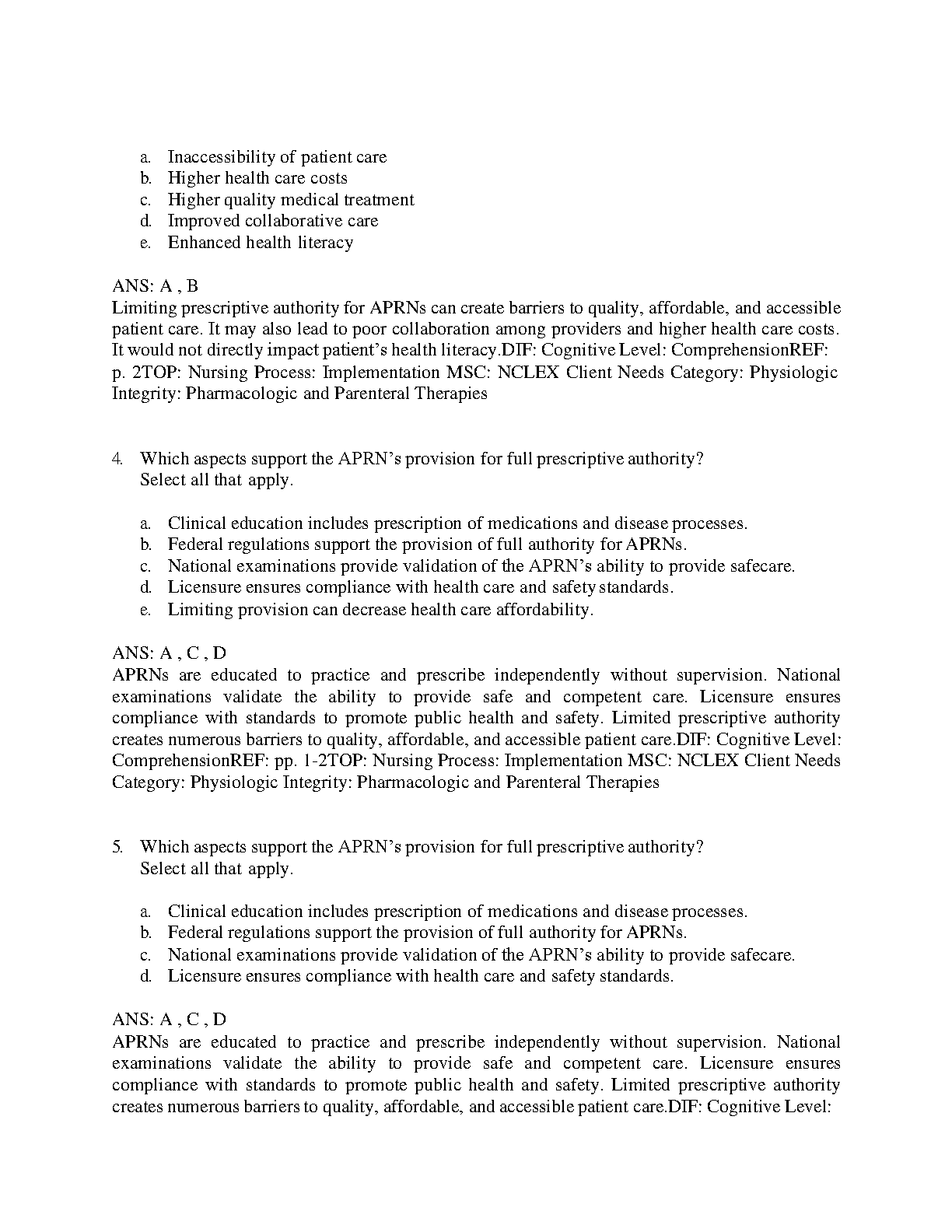 a. Inaccessibility of patient care
b. Higher health care costs
c. Higher quality medical treatment
d. Improved collaborative care
e. Enhanced health literacy

ANS: A , B
Limiting prescriptive authority for APRNs can create barriers to quality, affordable, and accessible patient care. It may also lead to poor collaboration among providers and higher health care costs. It would not directly impact patient's health literacy.DIF: Cognitive Level: ComprehensionREF: p. 2TOP: Nursing Process: Implementation MSC: NCLEX Client Needs Category: Physiologic Integrity: Pharmacologic and Parenteral Therapies

4. Which aspects support the APRN's provision for full prescriptive authority? Select all that apply.

a. Clinical education includes prescription of medications and disease processes.
b. Federal regulations support the provision of full authority for APRNs.
c. National examinations provide validation of the APRN's ability to provide safecare.
d. Licensure ensures compliance with health care and safety standards.
e. Limiting provision can decrease health care affordability.

ANS: A , C , D
APRNs are educated to practice and prescribe independently without supervision. National examinations validate the ability to provide safe and competent care. Licensure ensures compliance with standards to promote public health and safety. Limited prescriptive authority creates numerous barriers to quality, affordable, and accessible patient care.DIF: Cognitive Level: ComprehensionREF: pp. 1-2TOP: Nursing Process: Implementation MSC: NCLEX Client Needs Category: Physiologic Integrity: Pharmacologic and Parenteral Therapies

5. Which aspects support the APRN's provision for full prescriptive authority? Select all that apply.

a. Clinical education includes prescription of medications and disease processes.
b. Federal regulations support the provision of full authority for APRNs.
c. National examinations provide validation of the APRN's ability to provide safecare.
d. Licensure ensures compliance with health care and safety standards.

ANS: A , C , D
APRNs are educated to practice and prescribe independently without supervision. National examinations validate the ability to provide safe and competent care. Licensure ensures compliance with standards to promote public health and safety. Limited prescriptive authority creates numerous barriers to quality, affordable, and accessible patient care.DIF: Cognitive Level: